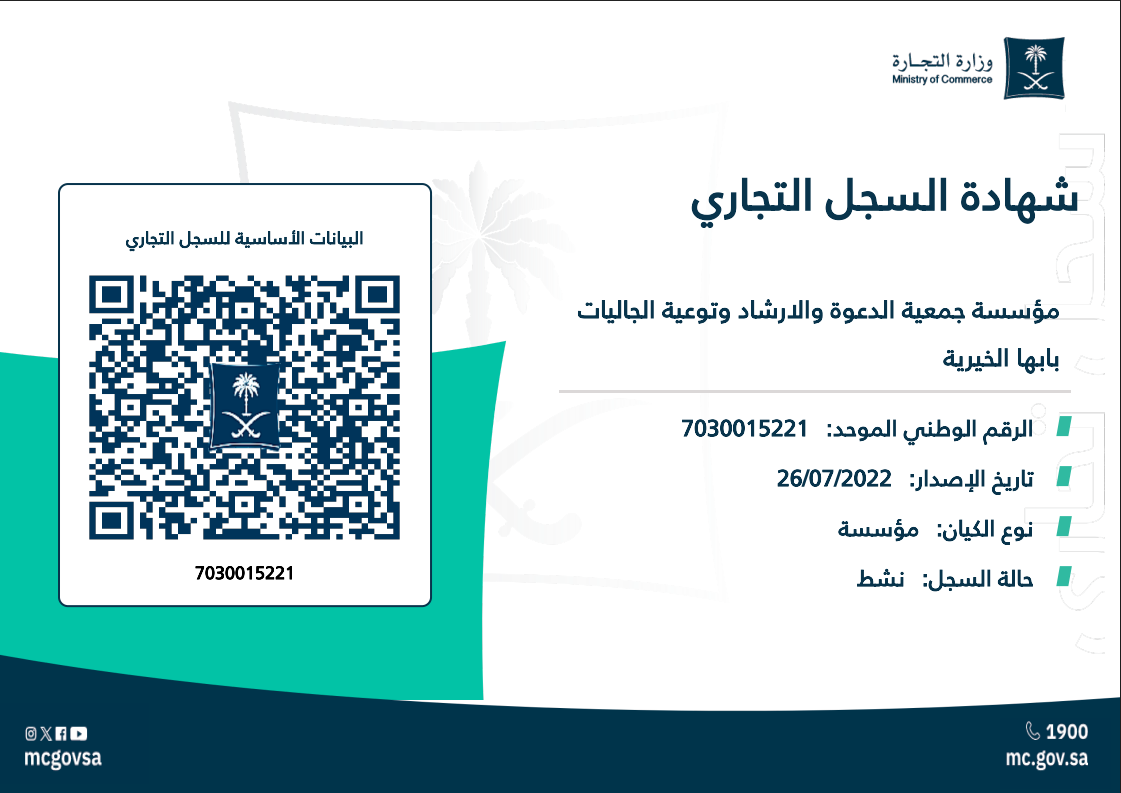 وزارة التجارة
Ministry of Commerce

شهادة السجل التجاري

مؤسسة جمعية الدعوة والارشاد وتوعية الجاليات بابها الخيرية

الرقم الوطني الموحد: 7030015221

تاريخ الإصدار: 26/07/2022

نوع الكيان: مؤسسة

حالة السجل: نشط

البيانات الأساسية للسجل التجاري

7030015221

1900
mc.gov.sa

mcgovsa